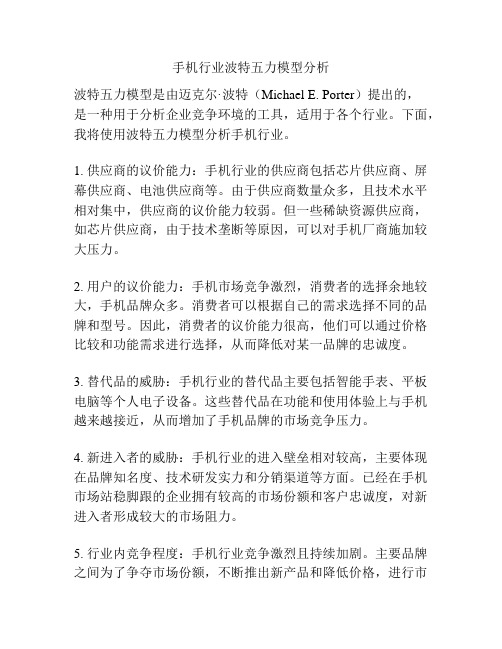 手机行业波特五力模型分析

波特五力模型是由迈克尔·波特（Michael E. Porter）提出的，是一种用于分析企业竞争环境的工具，适用于各个行业。下面，我将使用波特五力模型分析手机行业。

1. 供应商的议价能力：手机行业的供应商包括芯片供应商、屏幕供应商、电池供应商等。由于供应商数量众多，且技术水平相对集中，供应商的议价能力较弱。但一些稀缺资源供应商，如芯片供应商，由于技术垄断等原因，可以对手机厂商施加较大压力。

2. 用户的议价能力：手机市场竞争激烈，消费者的选择余地较大，手机品牌众多。消费者可以根据自己的需求选择不同的品牌和型号。因此，消费者的议价能力很高，他们可以通过价格比较和功能需求进行选择，从而降低对某一品牌的忠诚度。

3. 替代品的威胁：手机行业的替代品主要包括智能手表、平板电脑等个人电子设备。这些替代品在功能和使用体验上与手机越来越接近，从而增加了手机品牌的市场竞争压力。

4. 新进入者的威胁：手机行业的进入壁垒相对较高，主要体现在品牌知名度、技术研发实力和分销渠道等方面。已经在手机市场站稳脚跟的企业拥有较高的市场份额和客户忠诚度，对新进入者形成较大的市场阻力。

5. 行业内竞争程度：手机行业竞争激烈且持续加剧。主要品牌之间为了争夺市场份额，不断推出新产品和降低价格，进行市